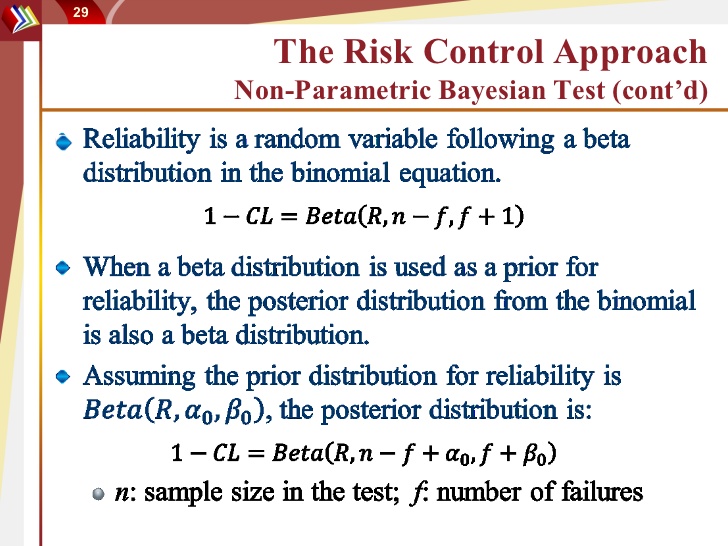 29

The Risk Control Approach
Non-Parametric Bayesian Test (cont'd)

Reliability is a random variable following a beta distribution in the binomial equation.

$1 - CL = Beta(R, n - f, f + 1)$

When a beta distribution is used as a prior for reliability, the posterior distribution from the binomial is also a beta distribution.

Assuming the prior distribution for reliability is $Beta(R, \alpha_0, \beta_0)$, the posterior distribution is:

$1 - CL = Beta(R, n - f + \alpha_0, f + \beta_0)$

$n$: sample size in the test; $f$: number of failures